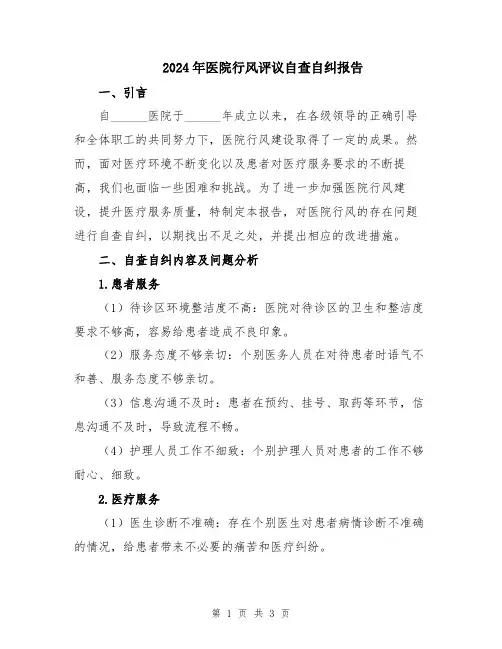 2024年医院行风评议自查自纠报告

一、引言

自______医院于______年成立以来，在各级领导的正确引导和全体职工的共同努力下，医院行风建设取得了一定的成果。然而，面对医疗环境不断变化以及患者对医疗服务要求的不断提高，我们也面临一些困难和挑战。为了进一步加强医院行风建设，提升医疗服务质量，特制定本报告，对医院行风的存在问题进行自查自纠，以期找出不足之处，并提出相应的改进措施。

二、自查自纠内容及问题分析

1.患者服务

（1）待诊区环境整洁度不高：医院对待诊区的卫生和整洁度要求不够高，容易给患者造成不良印象。

（2）服务态度不够亲切：个别医务人员在对待患者时语气不和善、服务态度不够亲切。

（3）信息沟通不及时：患者在预约、挂号、取药等环节，信息沟通不及时，导致流程不畅。

（4）护理人员工作不细致：个别护理人员对患者的工作不够耐心、细致。

2.医疗服务

（1）医生诊断不准确：存在个别医生对患者病情诊断不准确的情况，给患者带来不必要的痛苦和医疗纠纷。

第 1 页 共 3 页